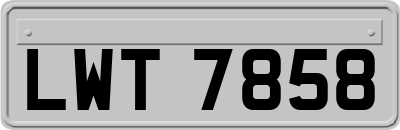 LWT 7858